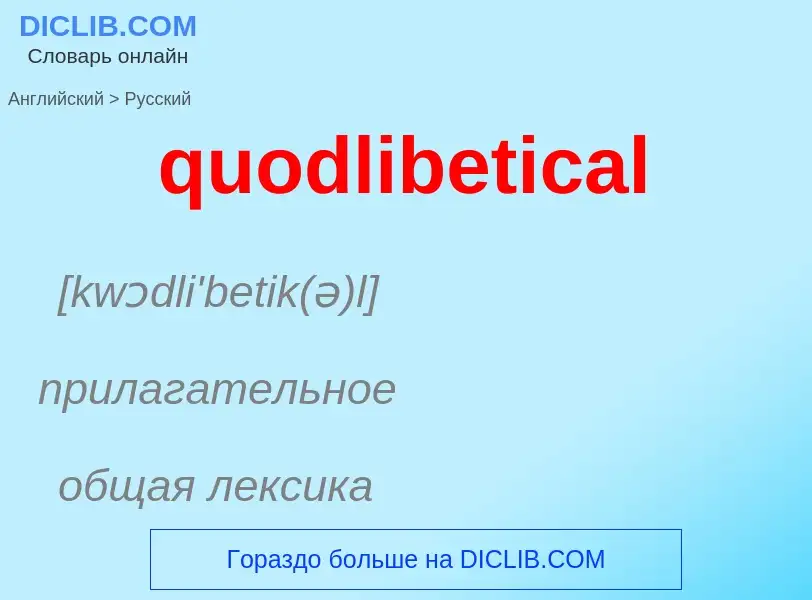 DICLIB.COM
Словарь онлайн

Английский > Русский

quodlibetical

[kwɔdli'betik(ə)l]

прилагательное

общая лексика

Гораздо больше на DICLIB.COM